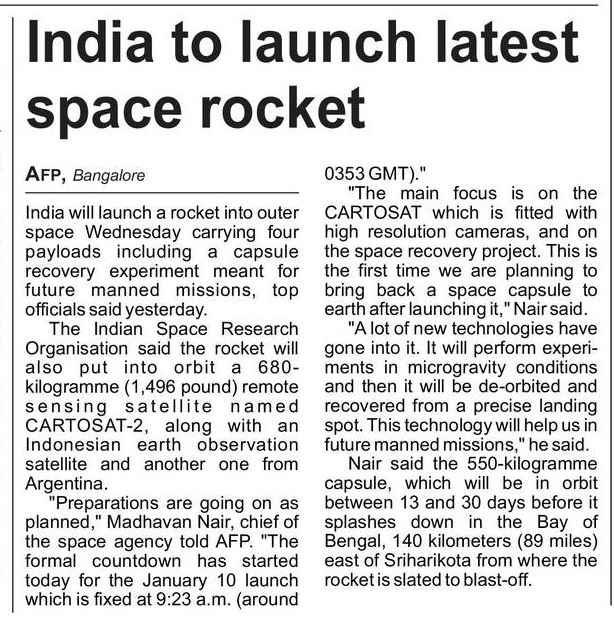 India to launch latest space rocket

AFP, Bangalore

India will launch a rocket into outer space Wednesday carrying four payloads including a capsule recovery experiment meant for future manned missions, top officials said yesterday.

The Indian Space Research Organisation said the rocket will also put into orbit a 680-kilogramme (1,496 pound) remote sensing satellite named CARTOSAT-2, along with an Indonesian earth observation satellite and another one from Argentina.

"Preparations are going on as planned," Madhavan Nair, chief of the space agency told AFP. "The formal countdown has started today for the January 10 launch which is fixed at 9:23 a.m. (around 0353 GMT)."

"The main focus is on the CARTOSAT which is fitted with high resolution cameras, and on the space recovery project. This is the first time we are planning to bring back a space capsule to earth after launching it," Nair said.

"A lot of new technologies have gone into it. It will perform experiments in microgravity conditions and then it will be de-orbited and recovered from a precise landing spot. This technology will help us in future manned missions," he said.

Nair said the 550-kilogramme capsule, which will be in orbit between 13 and 30 days before it splashes down in the Bay of Bengal, 140 kilometers (89 miles) east of Sriharikota from where the rocket is slated to blast-off.